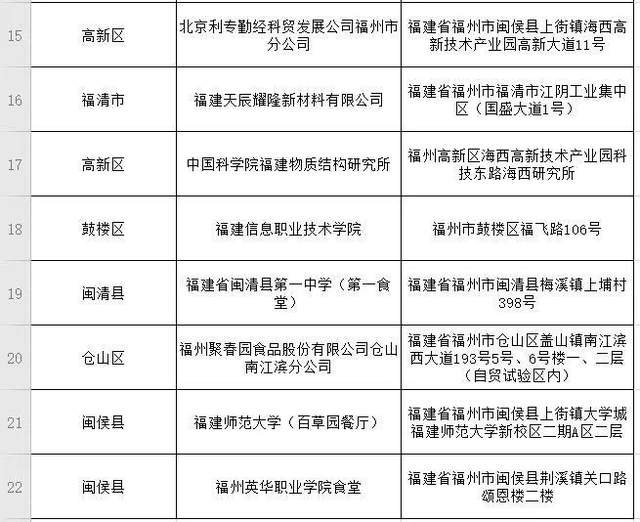 | 15 | 高新区 | 北京利专勤经科贸发展公司福州市分公司 | 福建省福州市闽侯县上街镇海西高新技术产业园高新大道11号 |
|---|---|---|---|
| 16 | 福清市 | 福建天辰耀隆新材料有限公司 | 福建省福州市福清市江阴工业集中区（国盛大道1号） |
| 17 | 高新区 | 中国科学院福建物质结构研究所 | 福州高新区海西高新技术产业园科技东路海西研究所 |
| 18 | 鼓楼区 | 福建信息职业技术学院 | 福州市鼓楼区福飞路106号 |
| 19 | 闽清县 | 福建省闽清县第一中学（第一食堂） | 福建省福州市闽清县梅溪镇上埔村398号 |
| 20 | 仓山区 | 福州聚春园食品股份有限公司仓山南江滨分公司 | 福建省福州市仓山区盖山镇南江滨西大道193号5号、6号楼一、二层（自贸试验区内） |
| 21 | 闽侯县 | 福建师范大学（百草园餐厅） | 福建省福州市闽侯县上街镇大学城福建师范大学新校区二期A区二层 |
| 22 | 闽侯县 | 福州英华职业学院食堂 | 福建省福州市闽侯县荆溪镇关口路颂恩楼二楼 |